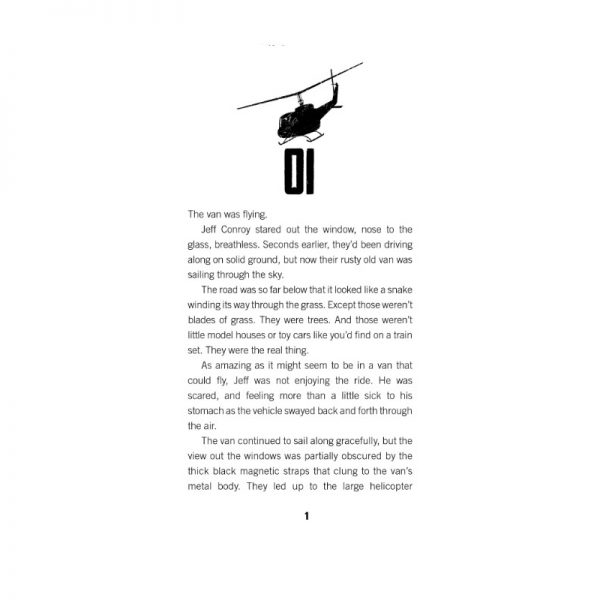 01

The van was flying.

Jeff Conroy stared out the window, nose to the glass, breathless. Seconds earlier, they'd been driving along on solid ground, but now their rusty old van was sailing through the sky.

The road was so far below that it looked like a snake winding its way through the grass. Except those weren't blades of grass. They were trees. And those weren't little model houses or toy cars like you'd find on a train set. They were the real thing.

As amazing as it might seem to be in a van that could fly, Jeff was not enjoying the ride. He was scared, and feeling more than a little sick to his stomach as the vehicle swayed back and forth through the air.

The van continued to sail along gracefully, but the view out the windows was partially obscured by the thick black magnetic straps that clung to the van's metal body. They led up to the large helicopter

1